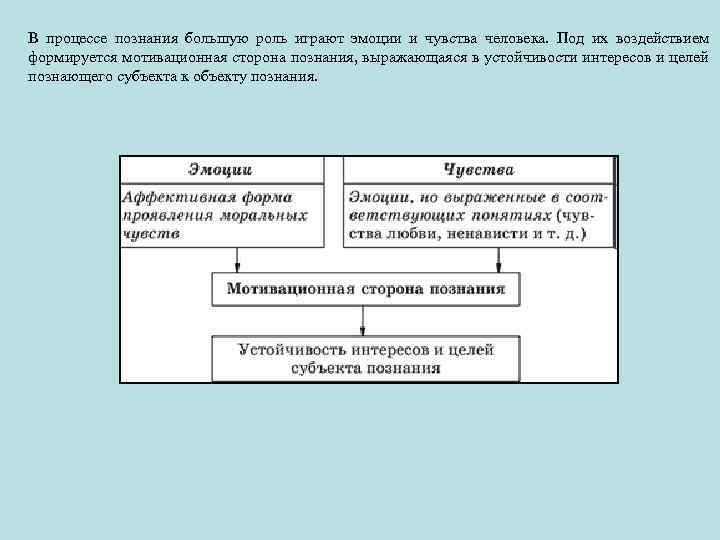 В процессе познания большую роль играют эмоции и чувства человека. Под их воздействием формируется мотивационная сторона познания, выражающаяся в устойчивости интересов и целей познающего субъекта к объекту познания.

Эмоции

Аффективная форма проявления моральных чувств

Чувства

Эмоции, но выраженные в соответствующих понятиях (чувства любви, ненависти и т. д.)

Мотивационная сторона познания

Устойчивость интересов и целей субъекта познания